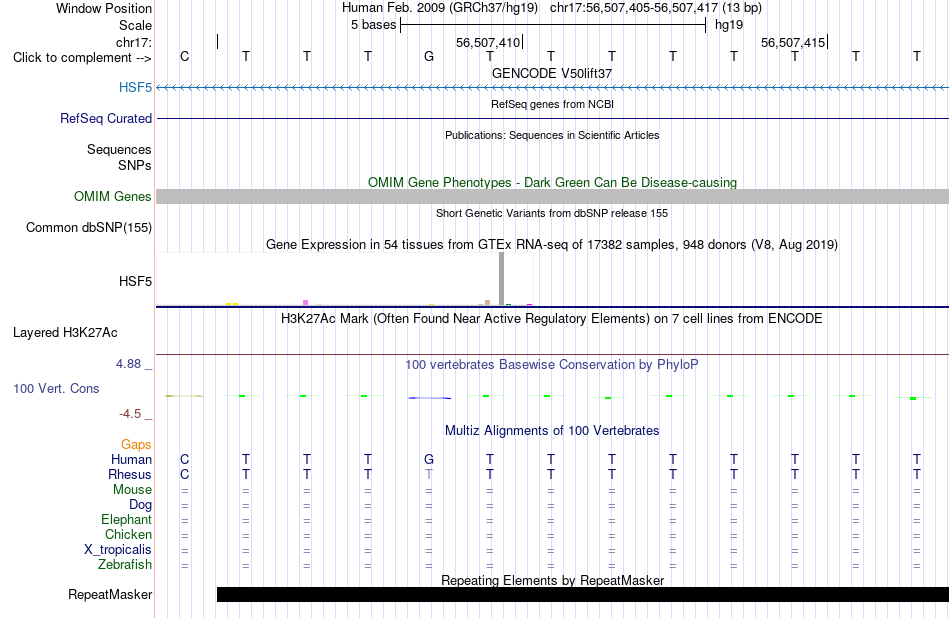 Window Position Human Feb. 2009 (GRCh37/hg19) chr17:56,507,405-56,507,417 (13 bp)
Scale 5 bases hg19
chr17: 56,507,410 56,507,415
Click to complement --> C T T T G T T T T T T T T
GENCODE V50lift37
HSF5
RefSeq genes from NCBI
RefSeq Curated
Publications: Sequences in Scientific Articles
Sequences
SNPs
OMIM Gene Phenotypes - Dark Green Can Be Disease-causing
OMIM Genes
Short Genetic Variants from dbSNP release 155
Common dbSNP(155)
Gene Expression in 54 tissues from GTEx RNA-seq of 17382 samples, 948 donors (V8, Aug 2019)
HSF5
H3K27Ac Mark (Often Found Near Active Regulatory Elements) on 7 cell lines from ENCODE
Layered H3K27Ac
4.88 _
100 vertebrates Basewise Conservation by PhyloP
100 Vert. Cons
-4.5 _
Multiz Alignments of 100 Vertebrates
Gaps
Human C T T T G T T T T T T T T
Rhesus C T T T T T T T T T T T T
Mouse = = = = = = = = = = = = =
Dog = = = = = = = = = = = = =
Elephant = = = = = = = = = = = = =
Chicken = = = = = = = = = = = = =
X_tropicalis = = = = = = = = = = = = =
Zebrafish = = = = = = = = = = = = =
Repeating Elements by RepeatMasker
RepeatMasker